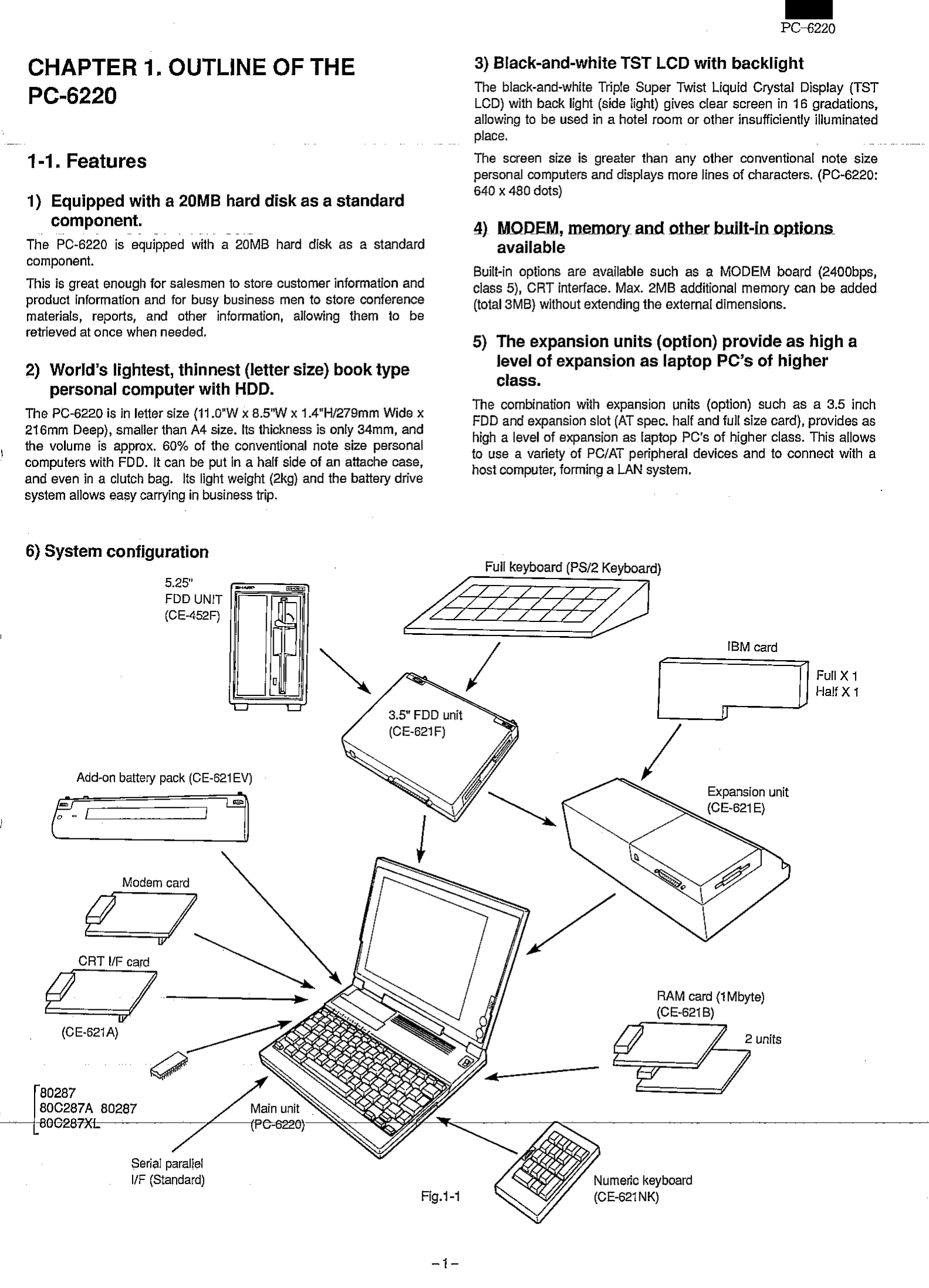 PC-6220

CHAPTER 1. OUTLINE OF THE PC-6220

1-1. Features

1) Equipped with a 20MB hard disk as a standard component.

The PC-6220 is equipped with a 20MB hard disk as a standard component.

This is great enough for salesmen to store customer information and product information and for busy business men to store conference materials, reports, and other information, allowing them to be retrieved at once when needed.

2) World's lightest, thinnest (letter size) book type personal computer with HDD.

The PC-6220 is in letter size (11.0"W x 8.5"W x 1.4"H/279mm Wide x 216mm Deep), smaller than A4 size. Its thickness is only 34mm, and the volume is approx. 60% of the conventional note size personal computers with FDD. It can be put in a half side of an attache case, and even in a clutch bag. Its light weight (2kg) and the battery drive system allows easy carrying in business trip.

3) Black-and-white TST LCD with backlight

The black-and-white Triple Super Twist Liquid Crystal Display (TST LCD) with back light (side light) gives clear screen in 16 gradations, allowing to be used in a hotel room or other insufficiently illuminated place.

The screen size is greater than any other conventional note size personal computers and displays more lines of characters. (PC-6220: 640 x 480 dots)

4) MODEM, memory and other built-in options available

Built-in options are available such as a MODEM board (2400bps, class 5), CRT interface. Max. 2MB additional memory can be added (total 3MB) without extending the external dimensions.

5) The expansion units (option) provide as high a level of expansion as laptop PC's of higher class.

The combination with expansion units (option) such as a 3.5 inch FDD and expansion slot (AT spec. half and full size card), provides as high a level of expansion as laptop PC's of higher class. This allows to use a variety of PC/AT peripheral devices and to connect with a host computer, forming a LAN system.

6) System configuration

5.25"
FDD UNIT
(CE-452F)

Full keyboard (PS/2 Keyboard)

IBM card

Full X 1
Half X 1

3.5" FDD unit
(CE-621F)

Add-on battery pack (CE-621EV)

Expansion unit
(CE-621E)

Modem card

CRT I/F card

(CE-621A)

RAM card (1Mbyte)
(CE-621B)

2 units

80287
80C287A 80287
80C287XL

Main unit
(PC-6220)

Serial parallel
I/F (Standard)

Numeric keyboard
(CE-621NK)

Fig.1-1

-1-